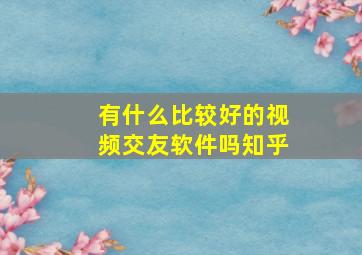 有什么比较好的视频交友软件吗知乎